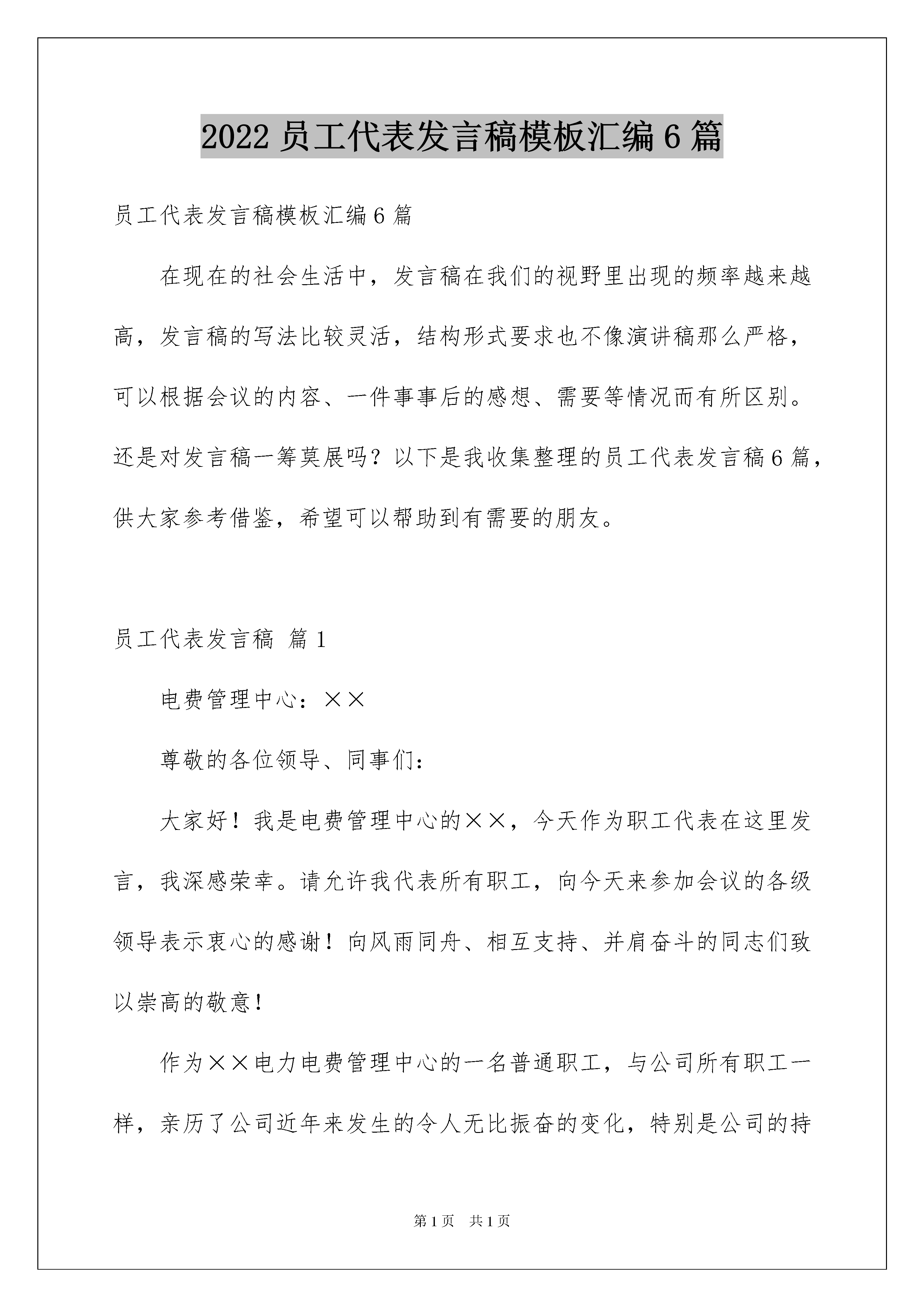 2022 员工代表发言稿模板汇编 6 篇

员工代表发言稿模板汇编 6 篇

在现在的社会生活中，发言稿在我们的视野里出现的频率越来越高，发言稿的写法比较灵活，结构形式要求也不像演讲稿那么严格，可以根据会议的内容、一件事事后的感想、需要等情况而有所区别。还是对发言稿一筹莫展吗？以下是我收集整理的员工代表发言稿 6 篇，供大家参考借鉴，希望可以帮助到有需要的朋友。

员工代表发言稿 篇 1

电费管理中心：××

尊敬的各位领导、同事们：

大家好！我是电费管理中心的××，今天作为职工代表在这里发言，我深感荣幸。请允许我代表所有职工，向今天来参加会议的各级领导表示衷心的感谢！向风雨同舟、相互支持、并肩奋斗的同志们致以崇高的敬意！

作为××电力电费管理中心的一名普通职工，与公司所有职工一样，亲历了公司近年来发生的令人无比振奋的变化，特别是公司的持

第 1 页 共 1 页